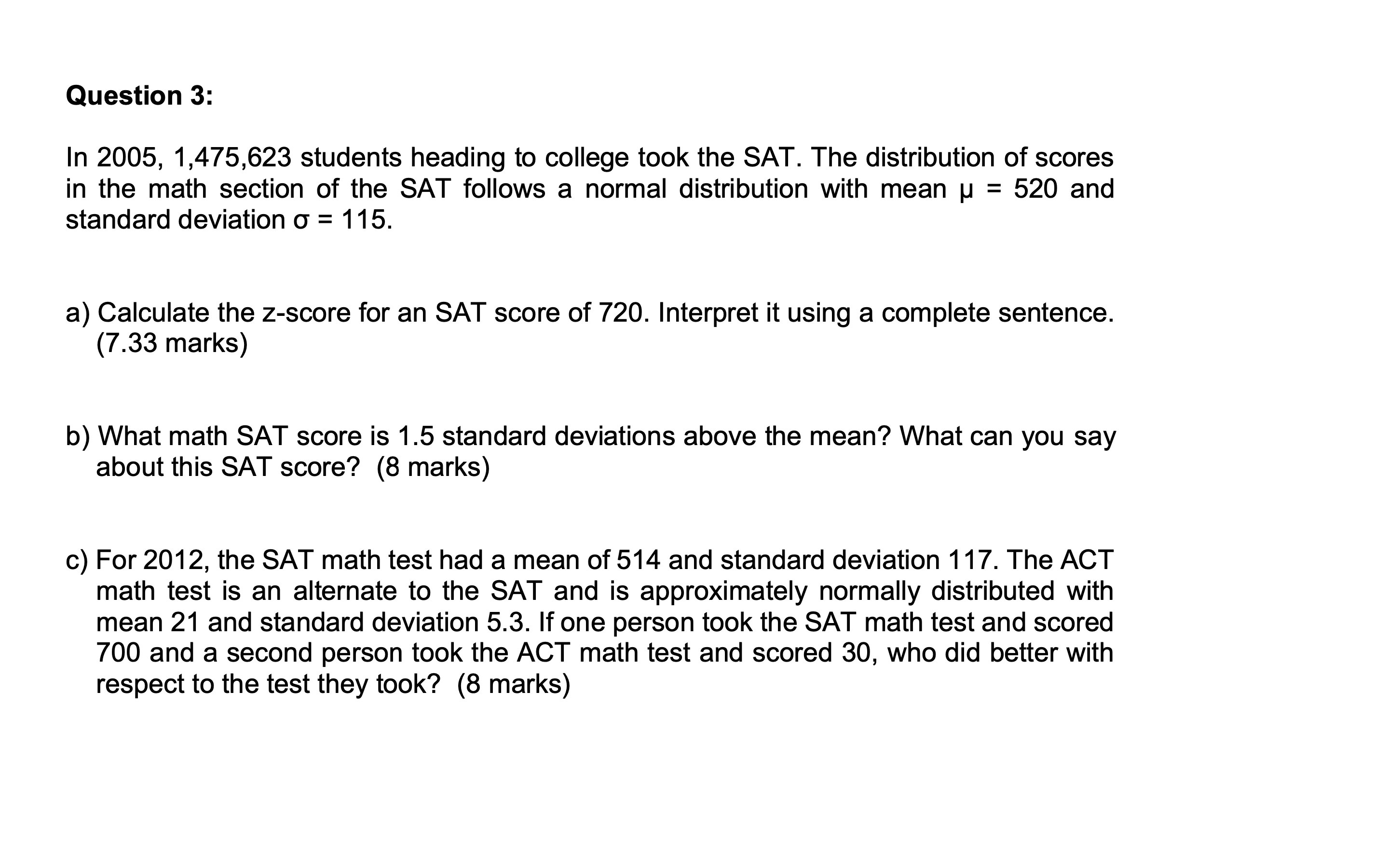 Question 3:

In 2005, 1,475,623 students heading to college took the SAT. The distribution of scores in the math section of the SAT follows a normal distribution with mean $\mu = 520$ and standard deviation $\sigma = 115$.

a) Calculate the z-score for an SAT score of 720. Interpret it using a complete sentence. (7.33 marks)

b) What math SAT score is 1.5 standard deviations above the mean? What can you say about this SAT score? (8 marks)

c) For 2012, the SAT math test had a mean of 514 and standard deviation 117. The ACT math test is an alternate to the SAT and is approximately normally distributed with mean 21 and standard deviation 5.3. If one person took the SAT math test and scored 700 and a second person took the ACT math test and scored 30, who did better with respect to the test they took? (8 marks)